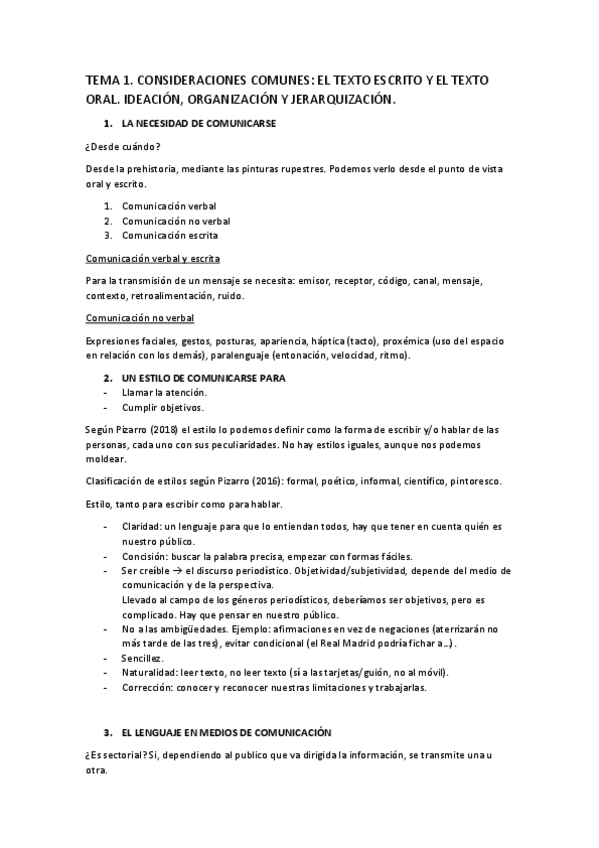 TEMA 1. CONSIDERACIONES COMUNES: EL TEXTO ESCRITO Y EL TEXTO ORAL. IDEACIÓN, ORGANIZACIÓN Y JERARQUIZACIÓN.

1. LA NECESIDAD DE COMUNICARSE

¿Desde cuándo?

Desde la prehistoria, mediante las pinturas rupestres. Podemos verlo desde el punto de vista oral y escrito.

1. Comunicación verbal
2. Comunicación no verbal
3. Comunicación escrita

Comunicación verbal y escrita

Para la transmisión de un mensaje se necesita: emisor, receptor, código, canal, mensaje, contexto, retroalimentación, ruido.

Comunicación no verbal

Expresiones faciales, gestos, posturas, apariencia, háptica (tacto), proxémica (uso del espacio en relación con los demás), paralenguaje (entonación, velocidad, ritmo).

2. UN ESTILO DE COMUNICARSE PARA
- Llamar la atención.
- Cumplir objetivos.

Según Pizarro (2018) el estilo lo podemos definir como la forma de escribir y/o hablar de las personas, cada uno con sus peculiaridades. No hay estilos iguales, aunque nos podemos moldear.

Clasificación de estilos según Pizarro (2016): formal, poético, informal, científico, pintoresco.

Estilo, tanto para escribir como para hablar.

- Claridad: un lenguaje para que lo entiendan todos, hay que tener en cuenta quién es nuestro público.
- Concisión: buscar la palabra precisa, empezar con formas fáciles.
- Ser creíble → el discurso periodístico. Objetividad/subjetividad, depende del medio de comunicación y de la perspectiva.
Llevado al campo de los géneros periodísticos, deberíamos ser objetivos, pero es complicado. Hay que pensar en nuestro público.
- No a las ambigüedades. Ejemplo: afirmaciones en vez de negaciones (aterrizarán no más tarde de las tres), evitar condicional (el Real Madrid podría fichar a…).
- Sencillez.
- Naturalidad: leer texto, no leer texto (sí a las tarjetas/guión, no al móvil).
- Corrección: conocer y reconocer nuestras limitaciones y trabajarlas.

3. EL LENGUAJE EN MEDIOS DE COMUNICACIÓN

¿Es sectorial? Si, dependiendo al publico que va dirigida la información, se transmite una u otra.